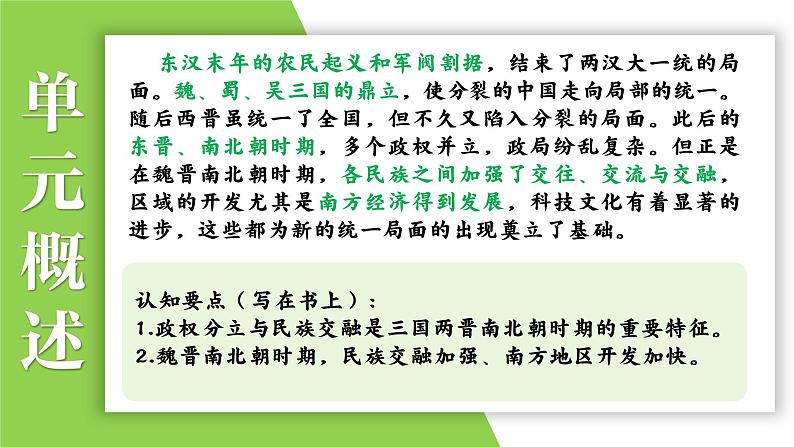 单元概述

东汉末年的农民起义和军阀割据，结束了两汉大一统的局面。魏、蜀、吴三国的鼎立，使分裂的中国走向局部的统一。随后西晋虽统一了全国，但不久又陷入分裂的局面。此后的东晋、南北朝时期，多个政权并立，政局纷乱复杂。但正是在魏晋南北朝时期，各民族之间加强了交往、交流与交融，区域的开发尤其是南方经济得到发展，科技文化有着显著的进步，这些都为新的统一局面的出现奠立了基础。

认知要点（写在书上）：
1.政权分立与民族交融是三国两晋南北朝时期的重要特征。
2.魏晋南北朝时期，民族交融加强、南方地区开发加快。